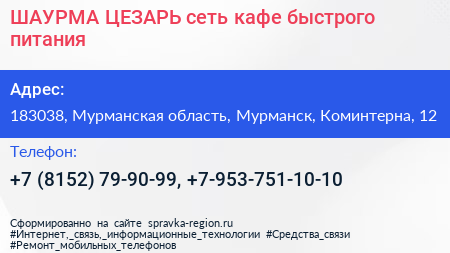 ШАУРМА ЦЕЗАРЬ сеть кафе быстрого питания

Адрес:

183038, Мурманская область, Мурманск, Коминтерна, 12

Телефон:

+7 (8152) 79-90-99, +7-953-751-10-10

Сформированно на сайте spravka-region.ru
#Интернет,_связь,_информационные_технологии #Средства_связи
#Ремонт_мобильных_телефонов